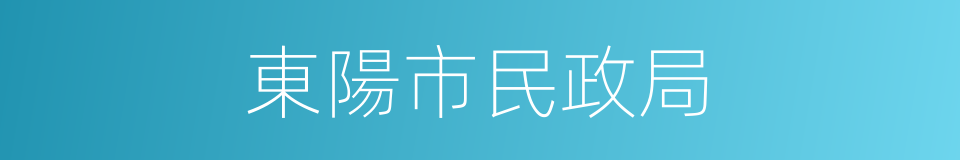 東陽市民政局